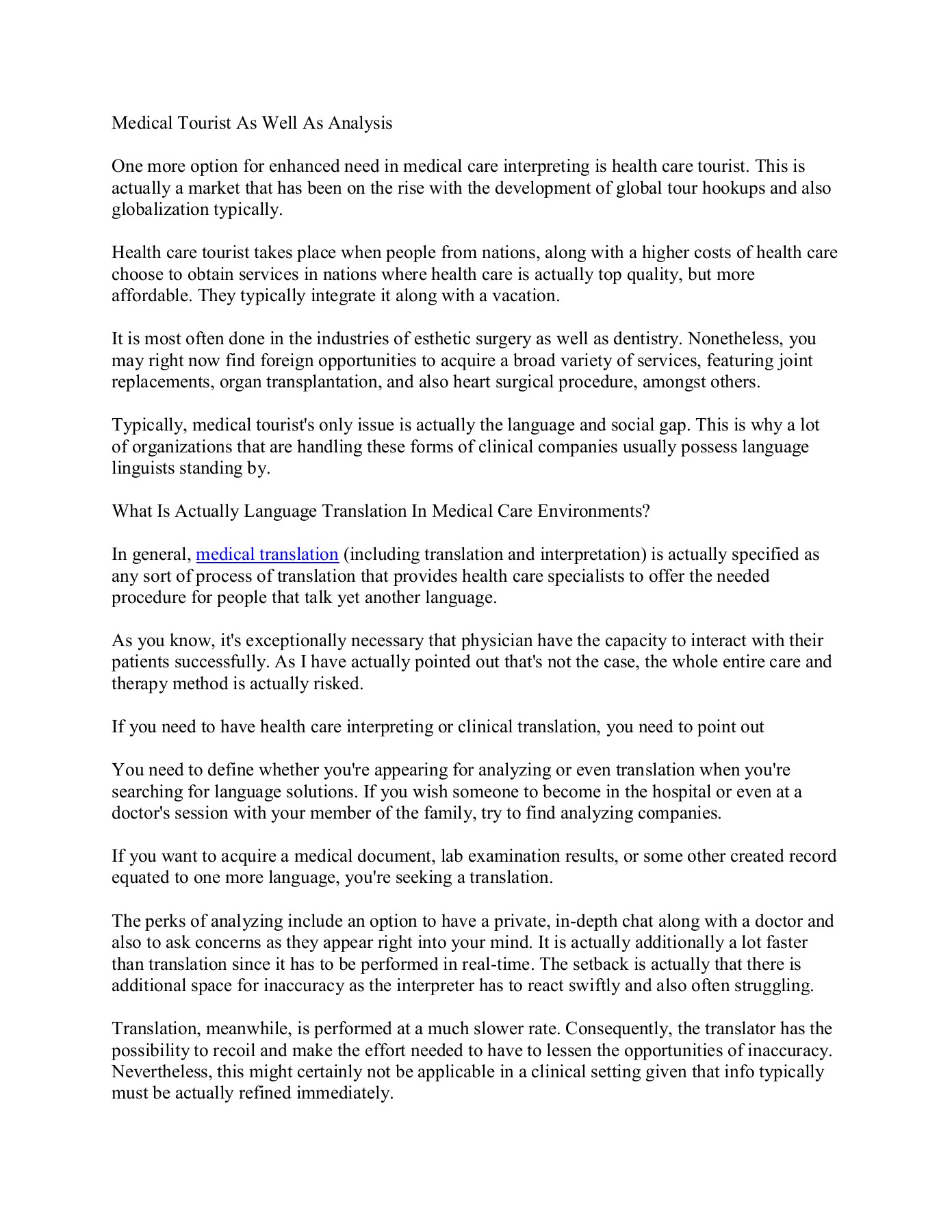 Medical Tourist As Well As Analysis

One more option for enhanced need in medical care interpreting is health care tourist. This is actually a market that has been on the rise with the development of global tour hookups and also globalization typically.

Health care tourist takes place when people from nations, along with a higher costs of health care choose to obtain services in nations where health care is actually top quality, but more affordable. They typically integrate it along with a vacation.

It is most often done in the industries of esthetic surgery as well as dentistry. Nonetheless, you may right now find foreign opportunities to acquire a broad variety of services, featuring joint replacements, organ transplantation, and also heart surgical procedure, amongst others.

Typically, medical tourist's only issue is actually the language and social gap. This is why a lot of organizations that are handling these forms of clinical companies usually possess language linguists standing by.

What Is Actually Language Translation In Medical Care Environments?

In general, medical translation (including translation and interpretation) is actually specified as any sort of process of translation that provides health care specialists to offer the needed procedure for people that talk yet another language.

As you know, it's exceptionally necessary that physician have the capacity to interact with their patients successfully. As I have actually pointed out that's not the case, the whole entire care and therapy method is actually risked.

If you need to have health care interpreting or clinical translation, you need to point out

You need to define whether you're appearing for analyzing or even translation when you're searching for language solutions. If you wish someone to become in the hospital or even at a doctor's session with your member of the family, try to find analyzing companies.

If you want to acquire a medical document, lab examination results, or some other created record equated to one more language, you're seeking a translation.

The perks of analyzing include an option to have a private, in-depth chat along with a doctor and also to ask concerns as they appear right into your mind. It is actually additionally a lot faster than translation since it has to be performed in real-time. The setback is actually that there is additional space for inaccuracy as the interpreter has to react swiftly and also often struggling.

Translation, meanwhile, is performed at a much slower rate. Consequently, the translator has the possibility to recoil and make the effort needed to have to lessen the opportunities of inaccuracy. Nevertheless, this might certainly not be applicable in a clinical setting given that info typically must be actually refined immediately.